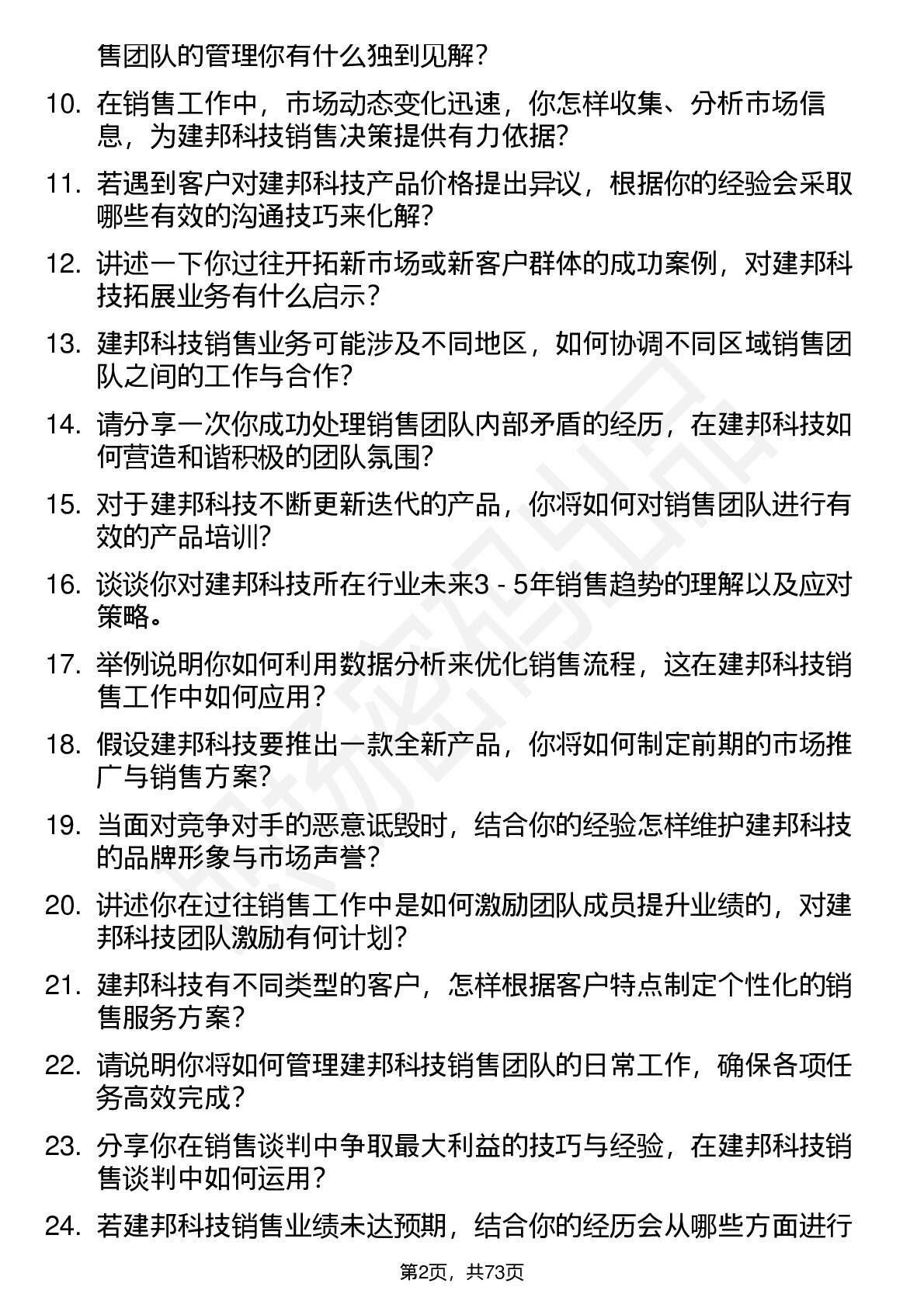 售团队的管理你有什么独到见解？

10. 在销售工作中，市场动态变化迅速，你怎样收集、分析市场信息，为建邦科技销售决策提供有力依据？

11. 若遇到客户对建邦科技产品价格提出异议，根据你的经验会采取哪些有效的沟通技巧来化解？

12. 讲述一下你过往开拓新市场或新客户群体的成功案例，对建邦科技拓展业务有什么启示？

13. 建邦科技销售业务可能涉及不同地区，如何协调不同区域销售团队之间的工作与合作？

14. 请分享一次你成功处理销售团队内部矛盾的经历，在建邦科技如何营造和谐积极的团队氛围？

15. 对于建邦科技不断更新迭代的产品，你将如何对销售团队进行有效的产品培训？

16. 谈谈你对建邦科技所在行业未来3 - 5年销售趋势的理解以及应对策略。

17. 举例说明你如何利用数据分析来优化销售流程，这在建邦科技销售工作中如何应用？

18. 假设建邦科技要推出一款全新产品，你将如何制定前期的市场推广与销售方案？

19. 当面对竞争对手的恶意诋毁时，结合你的经验怎样维护建邦科技的品牌形象与市场声誉？

20. 讲述你在过往销售工作中是如何激励团队成员提升业绩的，对建邦科技团队激励有何计划？

21. 建邦科技有不同类型的客户，怎样根据客户特点制定个性化的销售服务方案？

22. 请说明你将如何管理建邦科技销售团队的日常工作，确保各项任务高效完成？

23. 分享你在销售谈判中争取最大利益的技巧与经验，在建邦科技销售谈判中如何运用？

24. 若建邦科技销售业绩未达预期，结合你的经历会从哪些方面进行

第2页，共73页